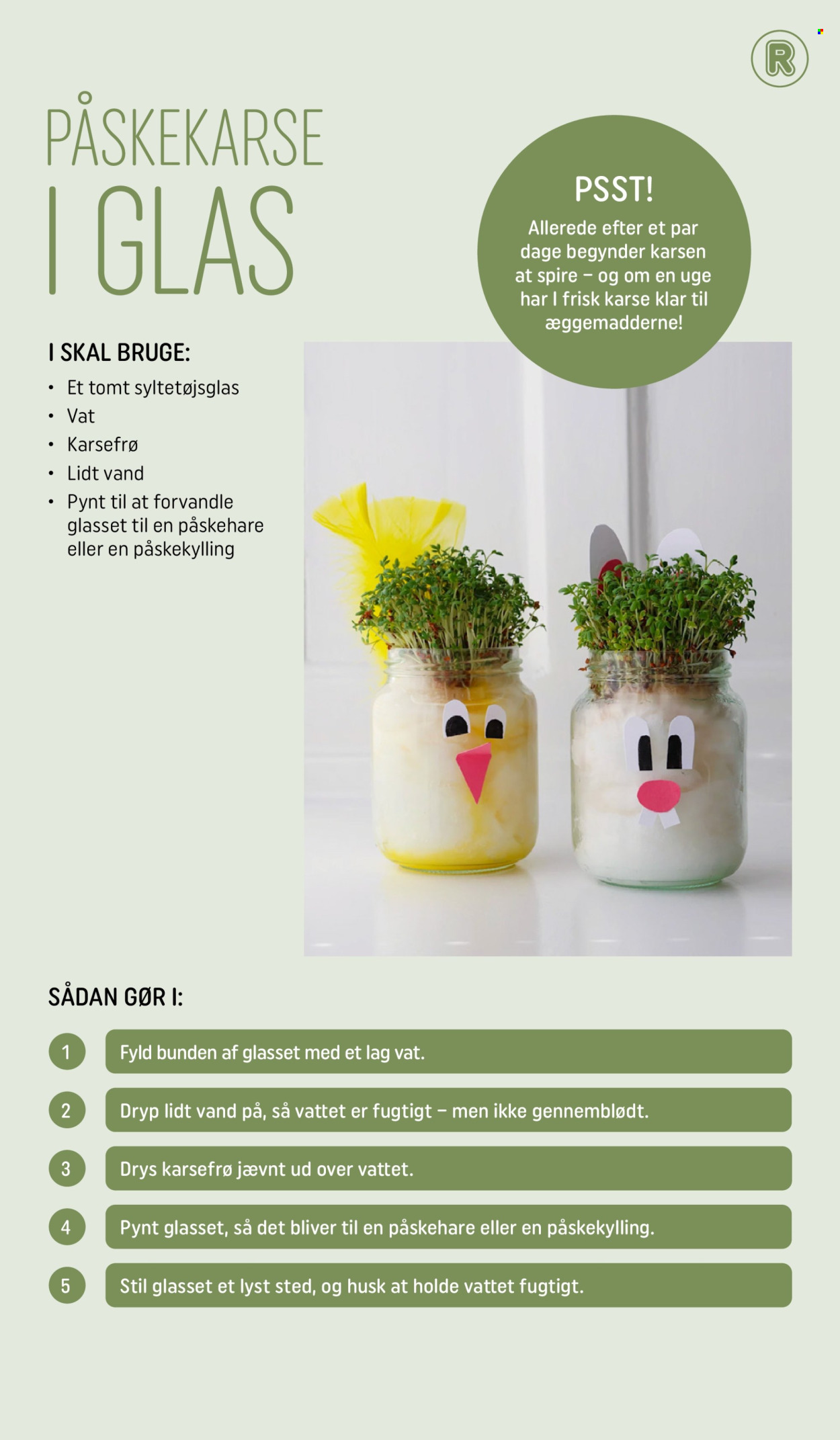 R

PÅSKEKARSE
I GLAS

PSST!
Allerede efter et par dage begynder karsen at spire – og om en uge har I frisk karse klar til æggemadderne!

I SKAL BRUGE:
• Et tomt syltetøjsglas
• Vat
• Karsefrø
• Lidt vand
• Pynt til at forvandle glasset til en påskehare eller en påskekylling

SÅDAN GØR I:

1 Fyld bunden af glasset med et lag vat.

2 Dryp lidt vand på, så vattet er fugtigt – men ikke gennemblødt.

3 Drys karsefrø jævnt ud over vattet.

4 Pynt glasset, så det bliver til en påskehare eller en påskekylling.

5 Stil glasset et lyst sted, og husk at holde vattet fugtigt.